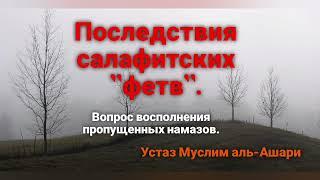 Последствия салафитских "фетв".

Вопрос восполнения пропущенных намазов.

Устаз Муслим аль-Ашари